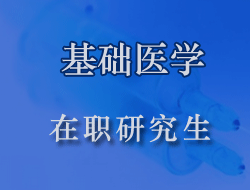 基础医学

在职研究生